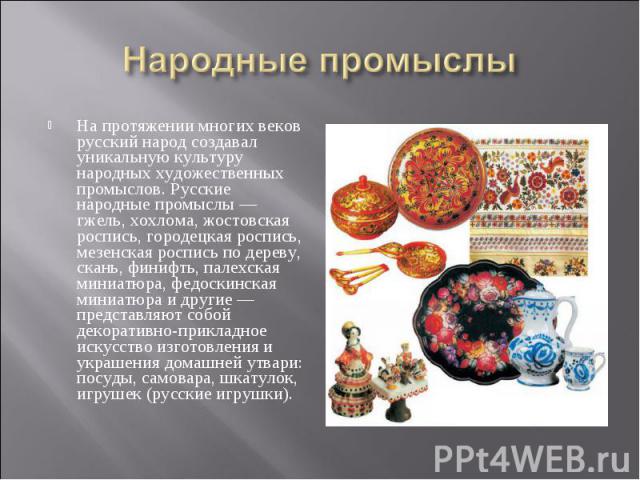 Народные промыслы

На протяжении многих веков русский народ создавал уникальную культуру народных художественных промыслов. Русские народные промыслы — гжель, хохлома, жостовская роспись, городецкая роспись, мезенская роспись по дереву, скань, финифть, палехская миниатюра, федоскинская миниатюра и другие — представляют собой декоративно-прикладное искусство изготовления и украшения домашней утвари: посуды, самовара, шкатулок, игрушек (русские игрушки).

PPt4WEB.ru